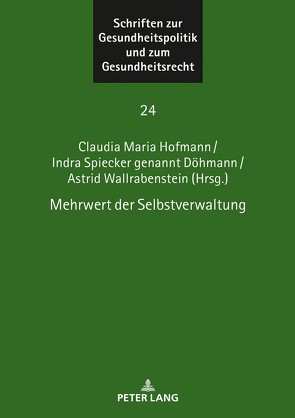 Schriften zur Gesundheitspolitik und zum Gesundheitsrecht

24

Claudia Maria Hofmann / Indra Spiecker genannt Döhmann / Astrid Wallrabenstein (Hrsg.)

Mehrwert der Selbstverwaltung

PETER LANG